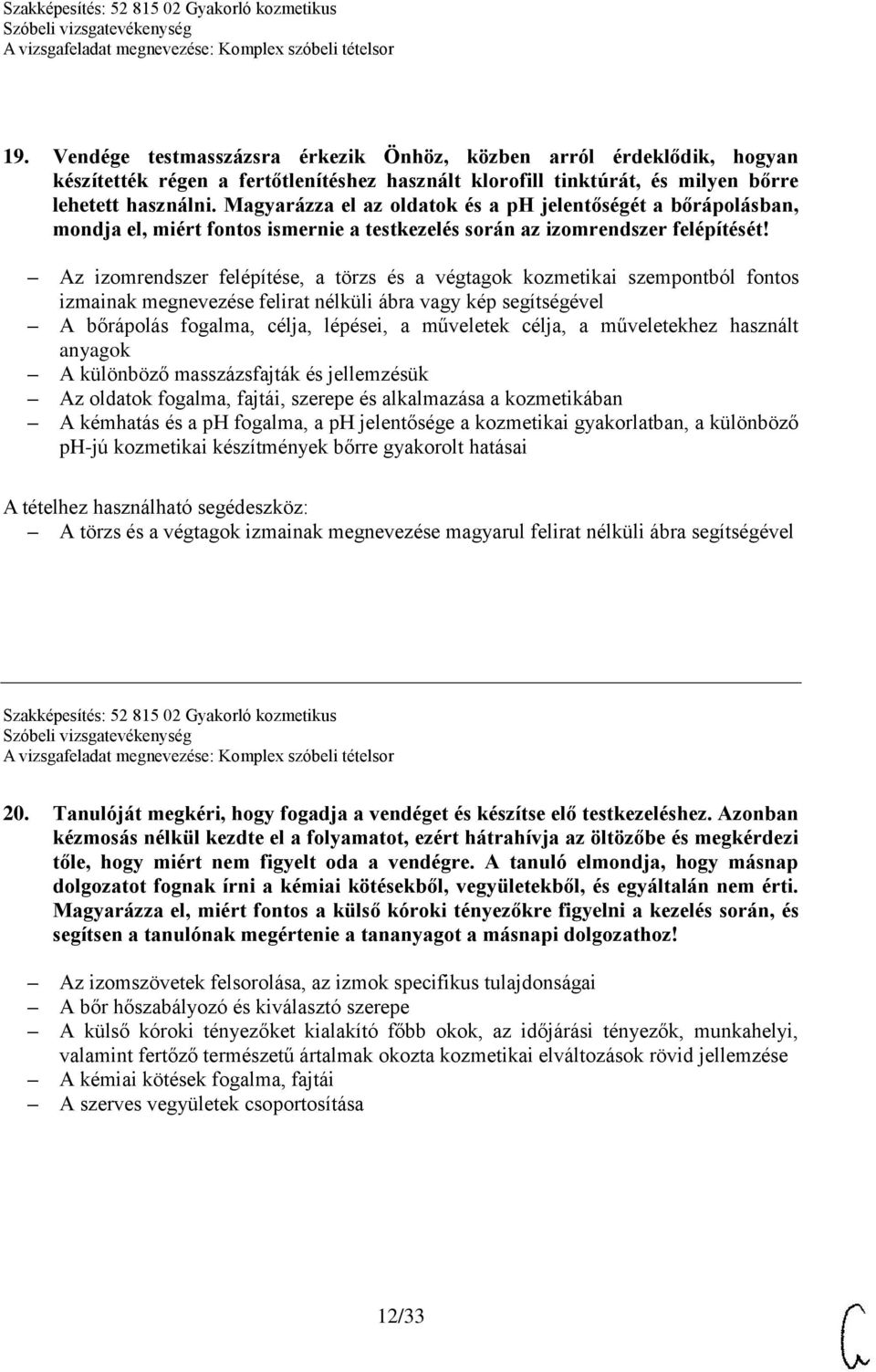 Szakképesítés: 52 815 02 Gyakorló kozmetikus
Szóbeli vizsgatevékenység
A vizsgafeladat megnevezése: Komplex szóbeli tételsor

19. Vendége testmasszázsra érkezik Önhöz, közben arról érdeklődik, hogyan készítették régen a fertőtlenítéshez használt klorofill tinktúrát, és milyen bőrre lehetett használni. Magyarázza el az oldatok és a ph jelentőségét a bőrápolásban, mondja el, miért fontos ismernie a testkezelés során az izomrendszer felépítését!

– Az izomrendszer felépítése, a törzs és a végtagok kozmetikai szempontból fontos izmainak megnevezése felirat nélküli ábra vagy kép segítségével
– A bőrápolás fogalma, célja, lépései, a műveletek célja, a műveletekhez használt anyagok
– A különböző masszázsfajták és jellemzésük
– Az oldatok fogalma, fajtái, szerepe és alkalmazása a kozmetikában
– A kémhatás és a ph fogalma, a ph jelentősége a kozmetikai gyakorlatban, a különböző ph-jú kozmetikai készítmények bőrre gyakorolt hatásai

A tételhez használható segédeszköz:
– A törzs és a végtagok izmainak megnevezése magyarul felirat nélküli ábra segítségével

Szakképesítés: 52 815 02 Gyakorló kozmetikus
Szóbeli vizsgatevékenység
A vizsgafeladat megnevezése: Komplex szóbeli tételsor

20. Tanulóját megkéri, hogy fogadja a vendéget és készítse elő testkezeléshez. Azonban kézmosás nélkül kezdte el a folyamatot, ezért hátrahívja az öltözőbe és megkérdezi tőle, hogy miért nem figyelt oda a vendégre. A tanuló elmondja, hogy másnap dolgozatot fognak írni a kémiai kötésekből, vegyületekből, és egyáltalán nem érti. Magyarázza el, miért fontos a külső kóroki tényezőkre figyelni a kezelés során, és segítsen a tanulónak megértenie a tananyagot a másnapi dolgozathoz!

– Az izomszövetek felsorolása, az izmok specifikus tulajdonságai
– A bőr hőszabályozó és kiválasztó szerepe
– A külső kóroki tényezőket kialakító főbb okok, az időjárási tényezők, munkahelyi, valamint fertőző természetű ártalmak okozta kozmetikai elváltozások rövid jellemzése
– A kémiai kötések fogalma, fajtái
– A szerves vegyületek csoportosítása

12/33